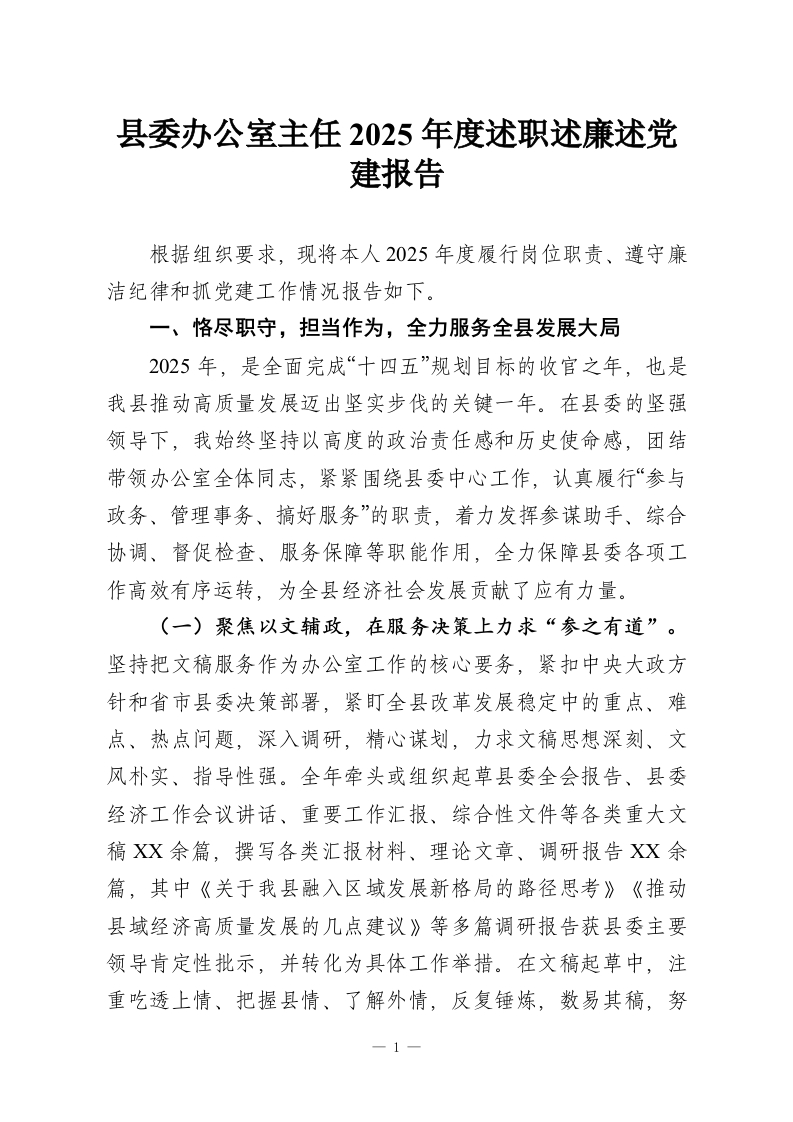 县委办公室主任2025年度述职述廉述党建报告

根据组织要求，现将本人2025年度履行岗位职责、遵守廉洁纪律和抓党建工作情况报告如下。

一、恪尽职守，担当作为，全力服务全县发展大局

2025年，是全面完成“十四五”规划目标的收官之年，也是我县推动高质量发展迈出坚实步伐的关键一年。在县委的坚强领导下，我始终坚持以高度的政治责任感和历史使命感，团结带领办公室全体同志，紧紧围绕县委中心工作，认真履行“参与政务、管理事务、搞好服务”的职责，着力发挥参谋助手、综合协调、督促检查、服务保障等职能作用，全力保障县委各项工作高效有序运转，为全县经济社会发展贡献了应有力量。

（一）聚焦以文辅政，在服务决策上力求“参之有道”。坚持把文稿服务作为办公室工作的核心要务，紧扣中央大政方针和省市县委决策部署，紧盯全县改革发展稳定中的重点、难点、热点问题，深入调研，精心谋划，力求文稿思想深刻、文风朴实、指导性强。全年牵头或组织起草县委全会报告、县委经济工作会议讲话、重要工作汇报、综合性文件等各类重大文稿XX余篇，撰写各类汇报材料、理论文章、调研报告XX余篇，其中《关于我县融入区域发展新格局的路径思考》《推动县域经济高质量发展的几点建议》等多篇调研报告获县委主要领导肯定性批示，并转化为具体工作举措。在文稿起草中，注重吃透上情、把握县情、了解外情，反复锤炼，数易其稿，努

— 1 —